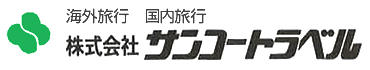 海外旅行　国内旅行
株式会社 サンコートラベル